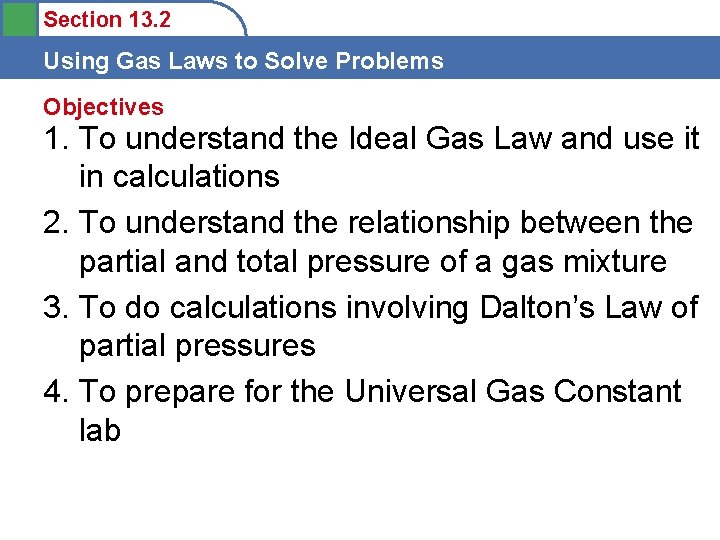 Section 13.2

Using Gas Laws to Solve Problems

Objectives

1. To understand the Ideal Gas Law and use it in calculations

2. To understand the relationship between the partial and total pressure of a gas mixture

3. To do calculations involving Dalton's Law of partial pressures

4. To prepare for the Universal Gas Constant lab